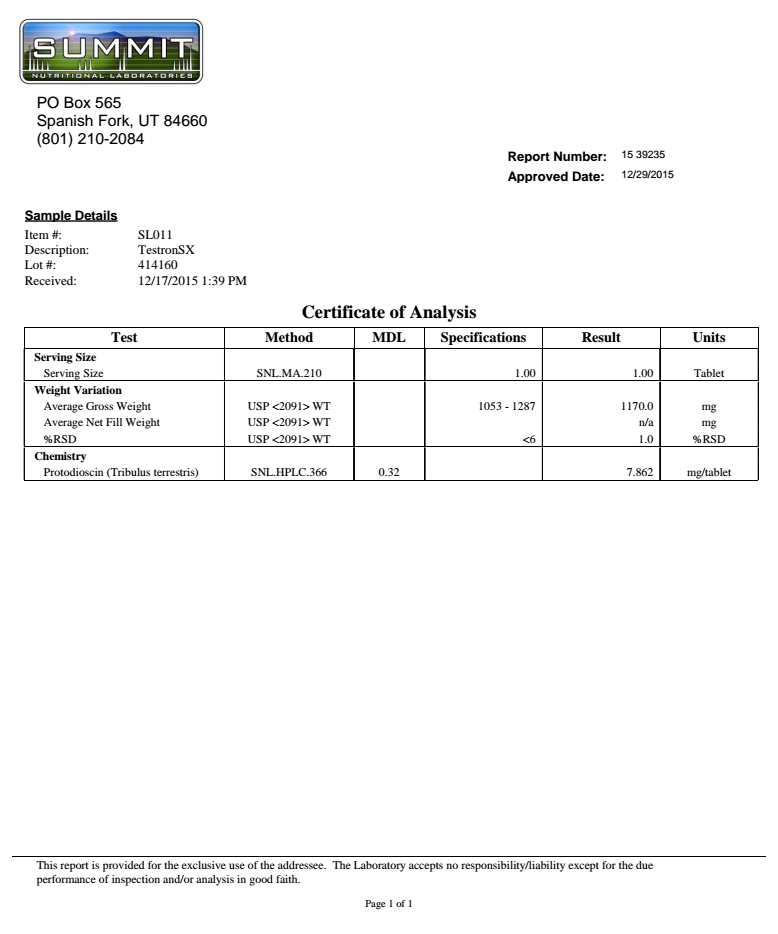 SUMMIT
NUTRITIONAL LABORATORIES

PO Box 565
Spanish Fork, UT 84660
(801) 210-2084

Report Number: 15 39235
Approved Date: 12/29/2015

Sample Details
Item #: SL011
Description: TestronSX
Lot #: 414160
Received: 12/17/2015 1:39 PM

Certificate of Analysis

| Test | Method | MDL | Specifications | Result | Units |
|---|---|---|---|---|---|
| Serving Size | | | | | |
| Serving Size | SNL.MA.210 | | 1.00 | 1.00 | Tablet |
| Weight Variation | | | | | |
| Average Gross Weight | USP <2091> WT | | 1053 - 1287 | 1170.0 | mg |
| Average Net Fill Weight | USP <2091> WT | | | n/a | mg |
| %RSD | USP <2091> WT | | <6 | 1.0 | %RSD |
| Chemistry | | | | | |
| Protodioscin (Tribulus terrestris) | SNL.HPLC.366 | 0.32 | | 7.862 | mg/tablet |

This report is provided for the exclusive use of the addressee. The Laboratory accepts no responsibility/liability except for the due performance of inspection and/or analysis in good faith.

Page 1 of 1